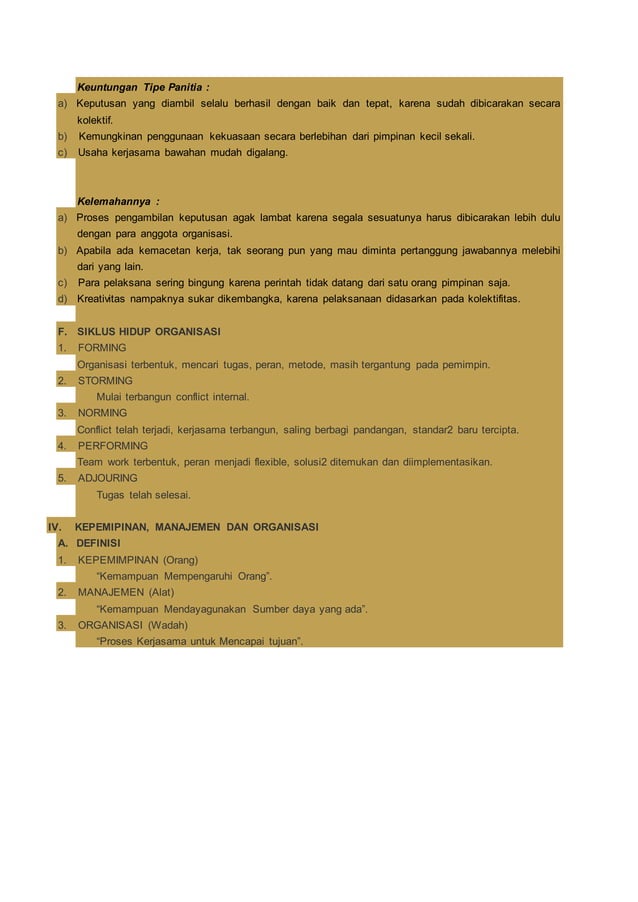 Keuntungan Tipe Panitia :

a) Keputusan yang diambil selalu berhasil dengan baik dan tepat, karena sudah dibicarakan secara kolektif.
b) Kemungkinan penggunaan kekuasaan secara berlebihan dari pimpinan kecil sekali.
c) Usaha kerjasama bawahan mudah digalang.

Kelemahannya :

a) Proses pengambilan keputusan agak lambat karena segala sesuatunya harus dibicarakan lebih dulu dengan para anggota organisasi.
b) Apabila ada kemacetan kerja, tak seorang pun yang mau diminta pertanggung jawabannya melebihi dari yang lain.
c) Para pelaksana sering bingung karena perintah tidak datang dari satu orang pimpinan saja.
d) Kreativitas nampaknya sukar dikembangka, karena pelaksanaan didasarkan pada kolektifitas.

F. SIKLUS HIDUP ORGANISASI
1. FORMING
Organisasi terbentuk, mencari tugas, peran, metode, masih tergantung pada pemimpin.
2. STORMING
Mulai terbangun conflict internal.
3. NORMING
Conflict telah terjadi, kerjasama terbangun, saling berbagi pandangan, standar2 baru tercipta.
4. PERFORMING
Team work terbentuk, peran menjadi flexible, solusi2 ditemukan dan diimplementasikan.
5. ADJOURING
Tugas telah selesai.

IV. KEPEMIPINAN, MANAJEMEN DAN ORGANISASI
A. DEFINISI
1. KEPEMIMPINAN (Orang)
"Kemampuan Mempengaruhi Orang".
2. MANAJEMEN (Alat)
"Kemampuan Mendayagunakan Sumber daya yang ada".
3. ORGANISASI (Wadah)
"Proses Kerjasama untuk Mencapai tujuan".